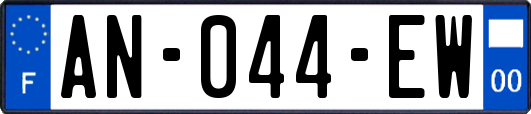 F
AN-044-EW
00